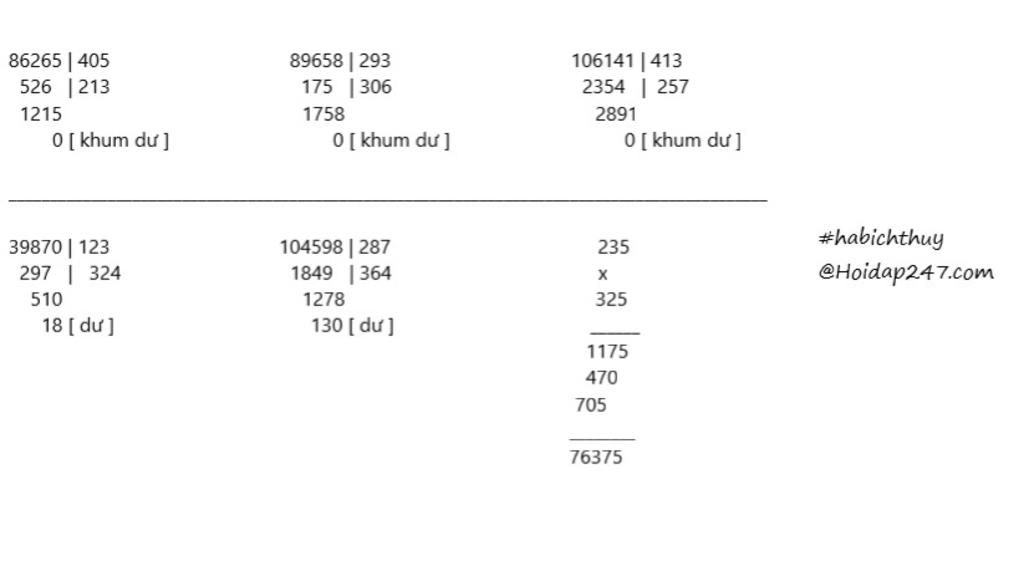 86265 | 405
526 | 213
1215
0 [ khum dư ]

89658 | 293
175 | 306
1758
0 [ khum dư ]

106141 | 413
2354 | 257
2891
0 [ khum dư ]

39870 | 123
297 | 324
510
18 [ dư ]

104598 | 287
1849 | 364
1278
130 [ dư ]

235
x
325
1175
470
705
76375

#habichthuy
@Hoidap247.com